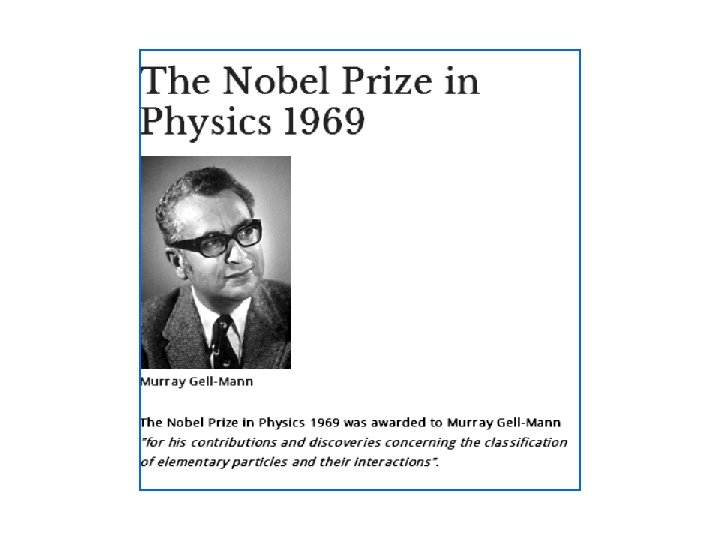 The Nobel Prize in Physics 1969

Murray Gell-Mann

The Nobel Prize in Physics 1969 was awarded to Murray Gell-Mann "for his contributions and discoveries concerning the classification of elementary particles and their interactions".